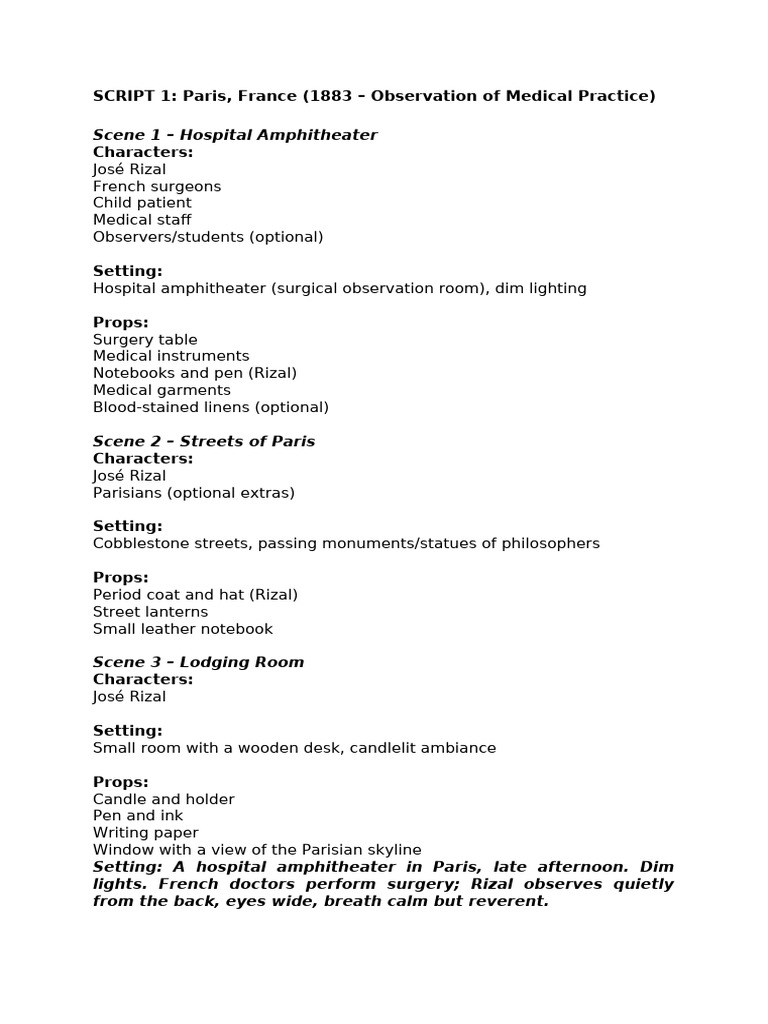 SCRIPT 1: Paris, France (1883 – Observation of Medical Practice)

Scene 1 – Hospital Amphitheater
Characters:
José Rizal
French surgeons
Child patient
Medical staff
Observers/students (optional)

Setting:
Hospital amphitheater (surgical observation room), dim lighting

Props:
Surgery table
Medical instruments
Notebooks and pen (Rizal)
Medical garments
Blood-stained linens (optional)

Scene 2 – Streets of Paris
Characters:
José Rizal
Parisians (optional extras)

Setting:
Cobblestone streets, passing monuments/statues of philosophers

Props:
Period coat and hat (Rizal)
Street lanterns
Small leather notebook

Scene 3 – Lodging Room
Characters:
José Rizal

Setting:
Small room with a wooden desk, candlelit ambiance

Props:
Candle and holder
Pen and ink
Writing paper
Window with a view of the Parisian skyline
Setting: A hospital amphitheater in Paris, late afternoon. Dim lights. French doctors perform surgery; Rizal observes quietly from the back, eyes wide, breath calm but reverent.